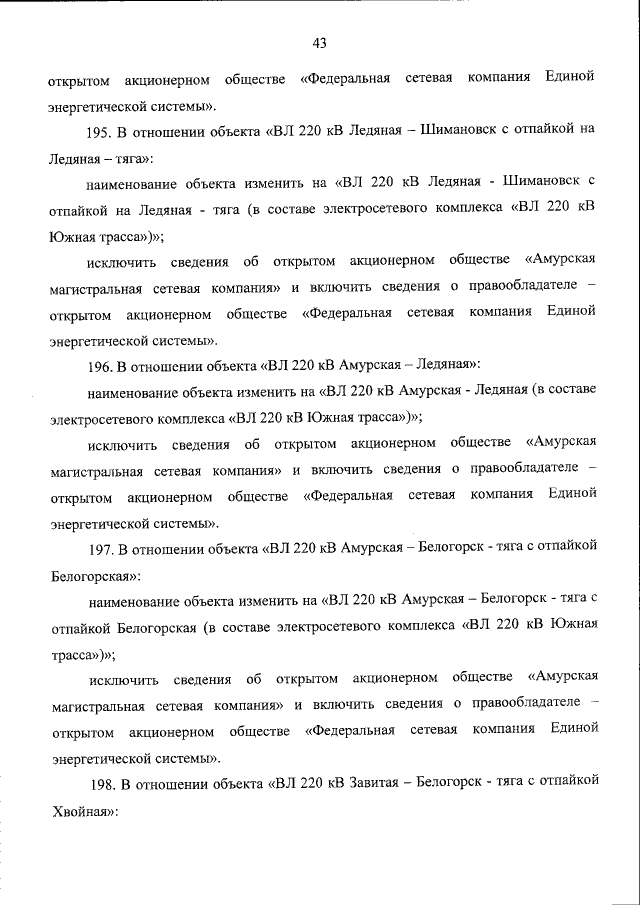 43

открытом акционерном обществе «Федеральная сетевая компания Единой энергетической системы».

195. В отношении объекта «ВЛ 220 кВ Ледяная – Шимановск с отпайкой на Ледяная – тяга»:

наименование объекта изменить на «ВЛ 220 кВ Ледяная - Шимановск с отпайкой на Ледяная - тяга (в составе электросетевого комплекса «ВЛ 220 кВ Южная трасса»)»;

исключить сведения об открытом акционерном обществе «Амурская магистральная сетевая компания» и включить сведения о правообладателе – открытом акционерном обществе «Федеральная сетевая компания Единой энергетической системы».

196. В отношении объекта «ВЛ 220 кВ Амурская – Ледяная»:

наименование объекта изменить на «ВЛ 220 кВ Амурская - Ледяная (в составе электросетевого комплекса «ВЛ 220 кВ Южная трасса»)»;

исключить сведения об открытом акционерном обществе «Амурская магистральная сетевая компания» и включить сведения о правообладателе – открытом акционерном обществе «Федеральная сетевая компания Единой энергетической системы».

197. В отношении объекта «ВЛ 220 кВ Амурская – Белогорск - тяга с отпайкой Белогорская»:

наименование объекта изменить на «ВЛ 220 кВ Амурская – Белогорск - тяга с отпайкой Белогорская (в составе электросетевого комплекса «ВЛ 220 кВ Южная трасса»)»;

исключить сведения об открытом акционерном обществе «Амурская магистральная сетевая компания» и включить сведения о правообладателе – открытом акционерном обществе «Федеральная сетевая компания Единой энергетической системы».

198. В отношении объекта «ВЛ 220 кВ Завитая – Белогорск - тяга с отпайкой Хвойная»: